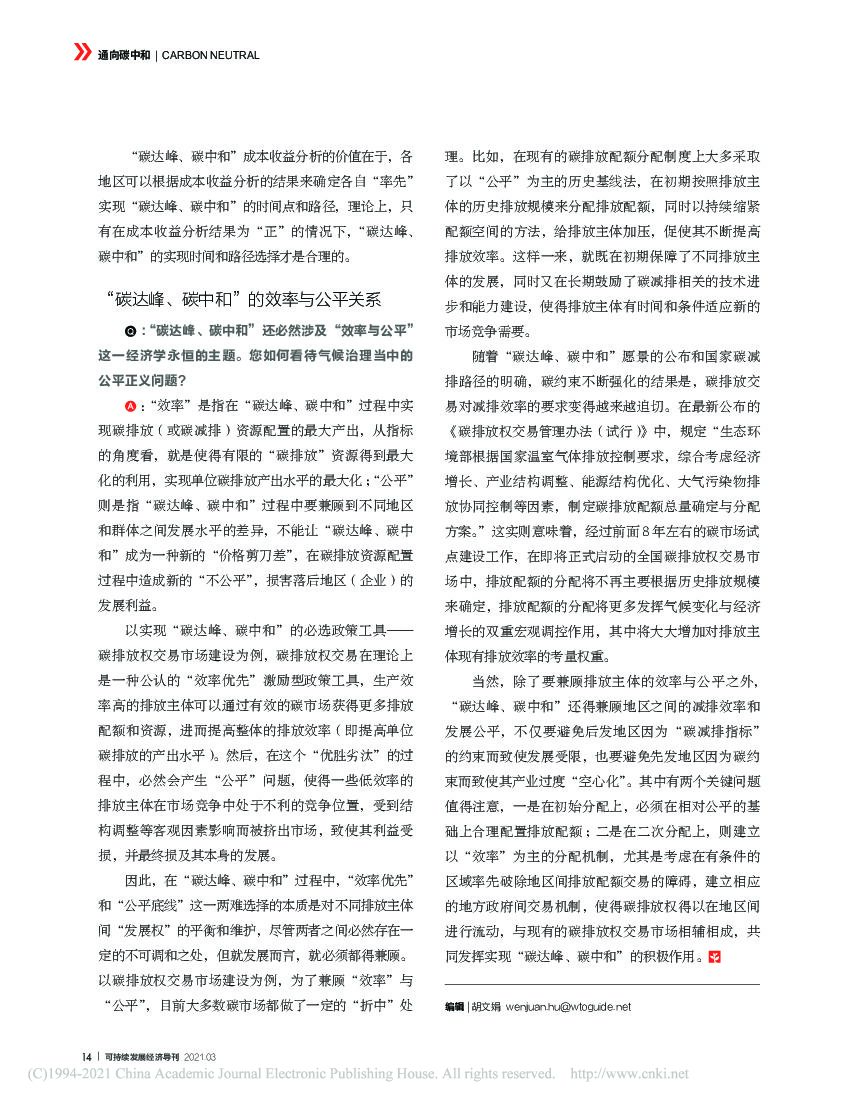 通向碳中和 | CARBON NEUTRAL

“碳达峰、碳中和”成本收益分析的价值在于，各地区可以根据成本收益分析的结果来确定各自“率先”实现“碳达峰、碳中和”的时间点和路径，理论上，只有在成本收益分析结果为“正”的情况下，“碳达峰、碳中和”的实现时间和路径选择才是合理的。

“碳达峰、碳中和”的效率与公平关系

Q：“碳达峰、碳中和”还必然涉及“效率与公平”这一经济学永恒的主题。您如何看待气候治理当中的公平正义问题？

A：“效率”是指在“碳达峰、碳中和”过程中实现碳排放（或碳减排）资源配置的最大产出，从指标的角度看，就是使得有限的“碳排放”资源得到最大化的利用，实现单位碳排放产出水平的最大化；“公平”则是指“碳达峰、碳中和”过程中要兼顾到不同地区和群体之间发展水平的差异，不能让“碳达峰、碳中和”成为一种新的“价格剪刀差”，在碳排放资源配置过程中造成新的“不公平”，损害落后地区（企业）的发展利益。

以实现“碳达峰、碳中和”的必选政策工具——碳排放权交易市场建设为例，碳排放权交易在理论上是一种公认的“效率优先”激励型政策工具，生产效率高的排放主体可以通过有效的碳市场获得更多排放配额和资源，进而提高整体的排放效率（即提高单位碳排放的产出水平）。然后，在这个“优胜劣汰”的过程中，必然会产生“公平”问题，使得一些低效率的排放主体在市场竞争中处于不利的竞争位置，受到结构调整等客观因素影响而被挤出市场，致使其利益受损，并最终损及其本身的发展。

因此，在“碳达峰、碳中和”过程中，“效率优先”和“公平底线”这一两难选择的本质是对不同排放主体间“发展权”的平衡和维护，尽管两者之间必然存在一定的不可调和之处，但就发展而言，就必须都得兼顾。以碳排放权交易市场建设为例，为了兼顾“效率”与“公平”，目前大多数碳市场都做了一定的“折中”处理。比如，在现有的碳排放配额分配制度上大多采取了以“公平”为主的历史基线法，在初期按照排放主体的历史排放规模来分配排放配额，同时以持续缩紧配额空间的方法，给排放主体加压，促使其不断提高排放效率。这样一来，就既在初期保障了不同排放主体的发展，同时又在长期鼓励了碳减排相关的技术进步和能力建设，使得排放主体有时间和条件适应新的市场竞争需要。

随着“碳达峰、碳中和”愿景的公布和国家碳减排路径的明确，碳约束不断强化的结果是，碳排放交易对减排效率的要求变得越来越迫切。在最新公布的《碳排放权交易管理办法（试行）》中，规定“生态环境部根据国家温室气体排放控制要求，综合考虑经济增长、产业结构调整、能源结构优化、大气污染物排放协同控制等因素，制定碳排放配额总量确定与分配方案。”这实则意味着，经过前面8年左右的碳市场试点建设工作，在即将正式启动的全国碳排放权交易市场中，排放配额的分配将不再主要根据历史排放规模来确定，排放配额的分配将更多发挥气候变化与经济增长的双重宏观调控作用，其中将大大增加对排放主体现有排放效率的考量权重。

当然，除了要兼顾排放主体的效率与公平之外，“碳达峰、碳中和”还得兼顾地区之间的减排效率和发展公平，不仅要避免后发地区因为“碳减排指标”的约束而致使发展受限，也要避免先发地区因为碳约束而致使其产业过度“空心化”。其中有两个关键问题值得注意，一是在初始分配上，必须在相对公平的基础上合理配置排放配额；二是在二次分配上，则建立以“效率”为主的分配机制，尤其是考虑在有条件的区域率先破除地区间排放配额交易的障碍，建立相应的地方政府间交易机制，使得碳排放权得以在地区间进行流动，与现有的碳排放权交易市场相辅相成，共同发挥实现“碳达峰、碳中和”的积极作用。

编辑 | 胡文娟 wenjuan.hu@wtoguide.net

14 | 可持续发展经济导刊 2021.03

(C)1994-2021 China Academic Journal Electronic Publishing House. All rights reserved. http://www.cnki.net